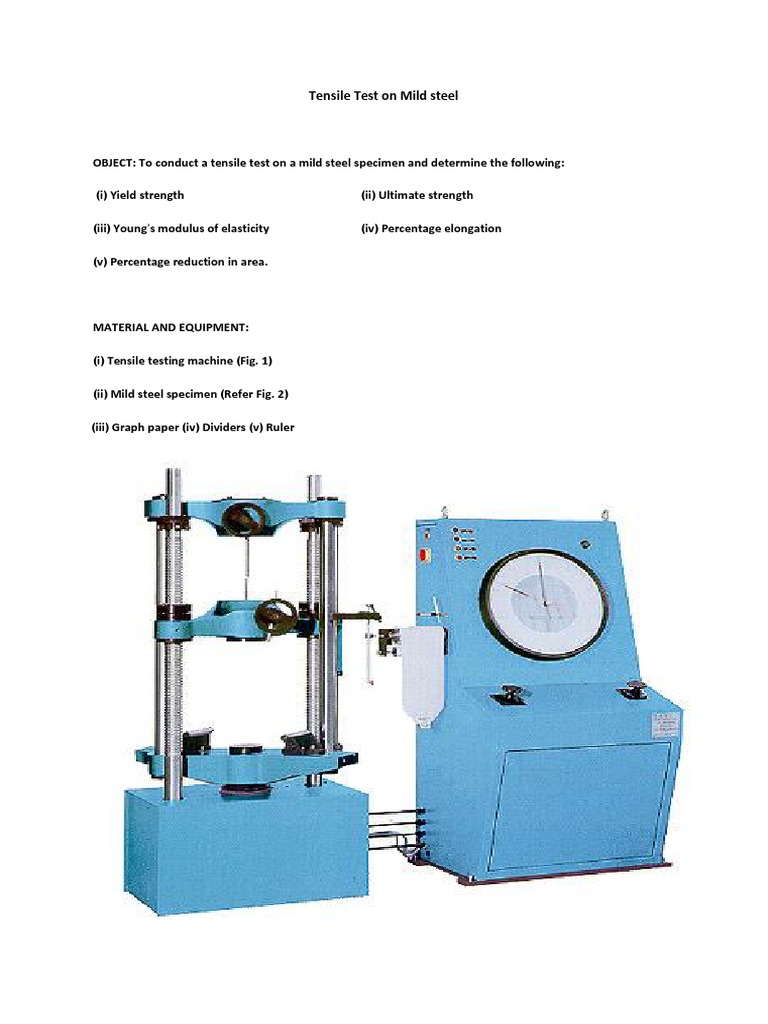 Tensile Test on Mild steel

OBJECT: To conduct a tensile test on a mild steel specimen and determine the following:

(i) Yield strength

(ii) Ultimate strength

(iii) Young's modulus of elasticity

(iv) Percentage elongation

(v) Percentage reduction in area.

MATERIAL AND EQUIPMENT:

(i) Tensile testing machine (Fig. 1)

(ii) Mild steel specimen (Refer Fig. 2)

(iii) Graph paper (iv) Dividers (v) Ruler